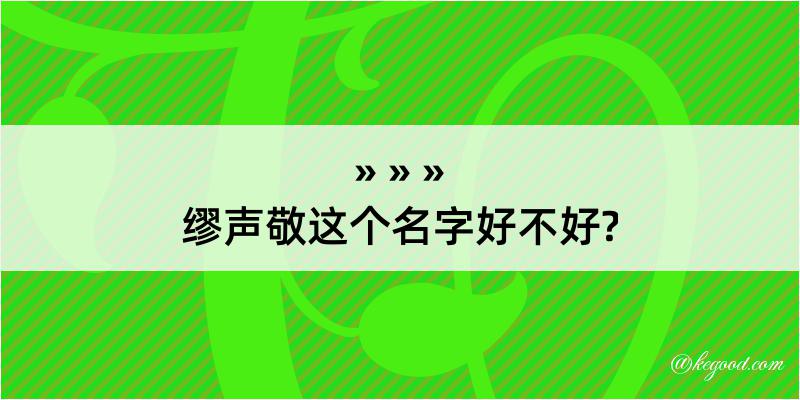 » » »
缪声敬这个名字好不好?

@kegood.com